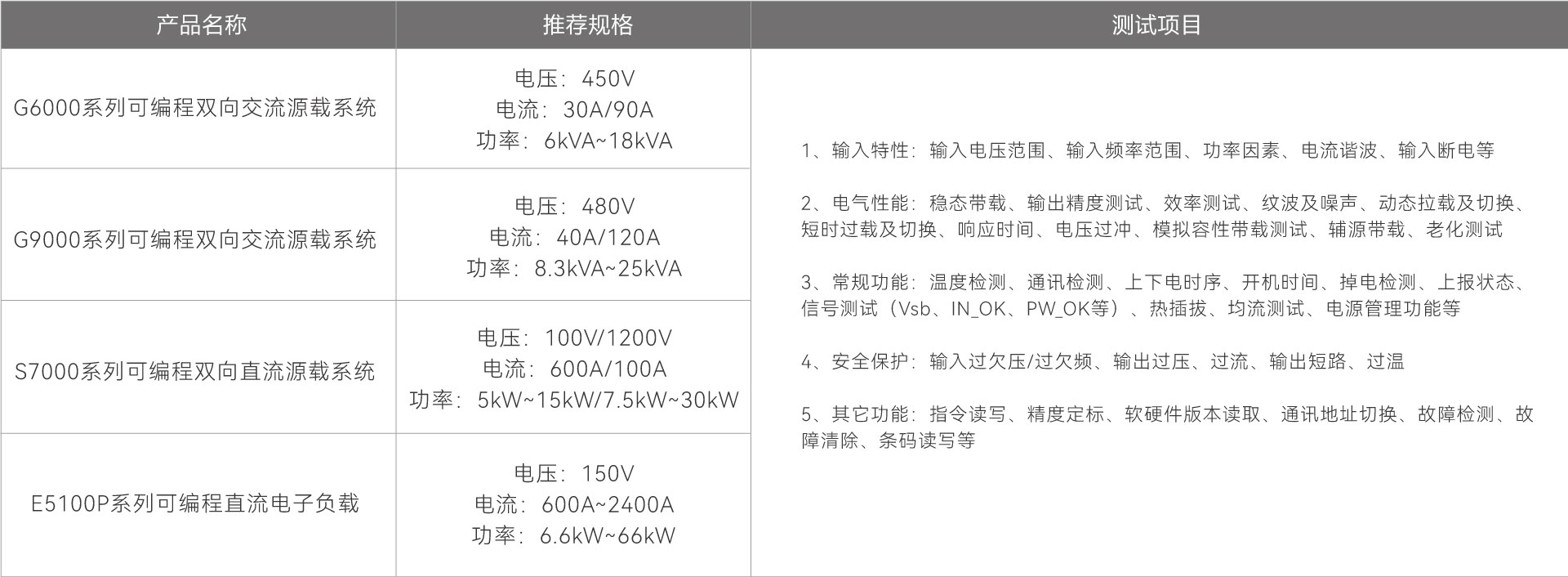 | 产品名称 | 推荐规格 | 测试项目 |
|---|---|---|
| G6000系列可编程双向交流源载系统 | 电压：450V 电流：30A/90A 功率：6kVA~18kVA | 1、输入特性：输入电压范围、输入频率范围、功率因素、电流谐波、输入断电等 2、电气性能：稳态带载、输出精度测试、效率测试、纹波及噪声、动态拉载及切换、短时过载及切换、响应时间、电压过冲、模拟容性带载测试、辅源带载、老化测试 3、常规功能：温度检测、通讯检测、上下电时序、开机时间、掉电检测、上报状态、信号测试（Vsb、IN_OK、PW_OK等）、热插拔、均流测试、电源管理功能等 4、安全保护：输入过欠压/过欠频、输出过压、过流、输出短路、过温 5、其它功能：指令读写、精度定标、软硬件版本读取、通讯地址切换、故障检测、故障清除、条码读写等 |
| G9000系列可编程双向交流源载系统 | 电压：480V 电流：40A/120A 功率：8.3kVA~25kVA | |
| S7000系列可编程双向直流源载系统 | 电压：100V/1200V 电流：600A/100A 功率：5kW~15kW/7.5kW~30kW | |
| E5100P系列可编程直流电子负载 | 电压：150V 电流：600A~2400A 功率：6.6kW~66kW | |